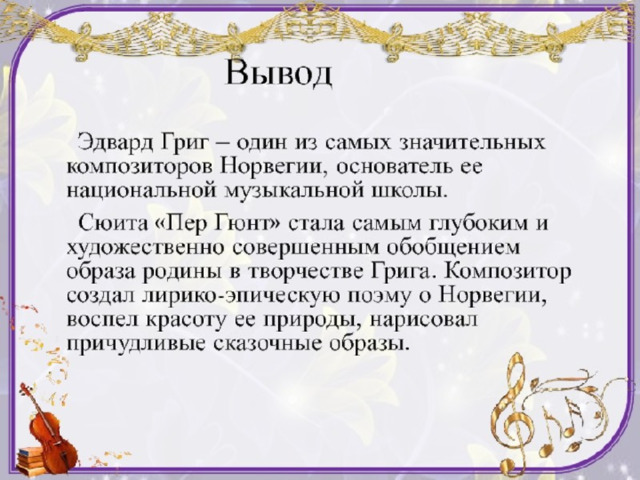 Вывод

Эдвард Григ – один из самых значительных композиторов Норвегии, основатель ее национальной музыкальной школы.

Сюита «Пер Гюнт» стала самым глубоким и художественно совершенным обобщением образа родины в творчестве Грига. Композитор создал лирико-эпическую поэму о Норвегии, воспел красоту ее природы, нарисовал причудливые сказочные образы.